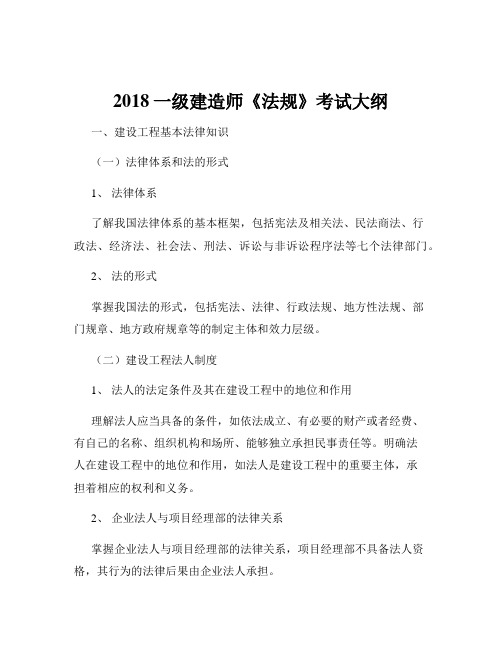 2018 一级建造师《法规》考试大纲

一、建设工程基本法律知识

（一）法律体系和法的形式

1、 法律体系

了解我国法律体系的基本框架，包括宪法及相关法、民法商法、行政法、经济法、社会法、刑法、诉讼与非诉讼程序法等七个法律部门。

2、 法的形式

掌握我国法的形式，包括宪法、法律、行政法规、地方性法规、部门规章、地方政府规章等的制定主体和效力层级。

（二）建设工程法人制度

1、 法人的法定条件及其在建设工程中的地位和作用

理解法人应当具备的条件，如依法成立、有必要的财产或者经费、有自己的名称、组织机构和场所、能够独立承担民事责任等。明确法人在建设工程中的地位和作用，如法人是建设工程中的重要主体，承担着相应的权利和义务。

2、 企业法人与项目经理部的法律关系

掌握企业法人与项目经理部的法律关系，项目经理部不具备法人资格，其行为的法律后果由企业法人承担。